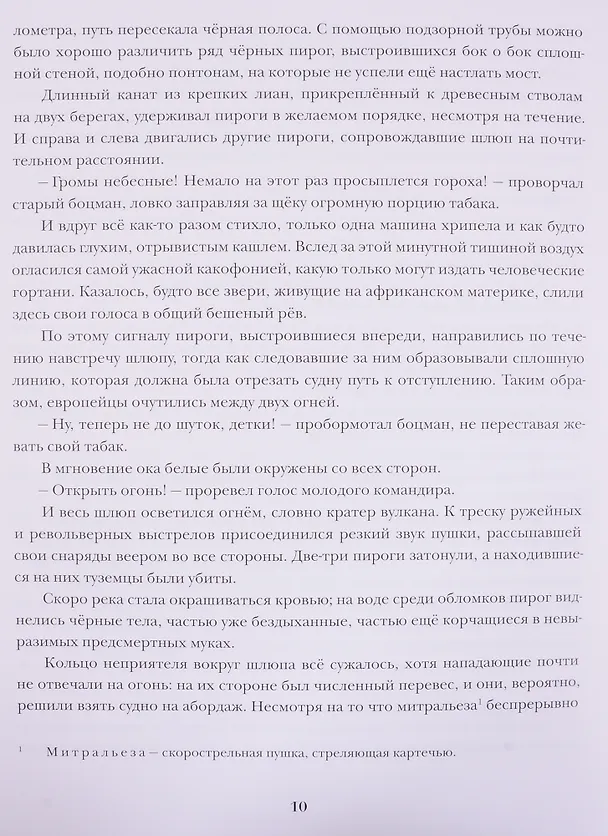 лометра, путь пересекала чёрная полоса. С помощью подзорной трубы можно было хорошо различить ряд чёрных пирог, выстроившихся бок о бок сплошной стеной, подобно понтонам, на которые не успели ещё настлать мост.

Длинный канат из крепких лиан, прикреплённый к древесным стволам на двух берегах, удерживал пироги в желаемом порядке, несмотря на течение. И справа и слева двигались другие пироги, сопровождавшие шлюп на почтительном расстоянии.

– Громы небесные! Немало на этот раз просыплется гороха! – проворчал старый боцман, ловко заправляя за щёку огромную порцию табака.

И вдруг всё как-то разом стихло, только одна машина хрипела и как будто давилась глухим, отрывистым кашлем. Вслед за этой минутной тишиной воздух огласился самой ужасной какофонией, какую только могут издать человеческие гортани. Казалось, будто все звери, живущие на африканском материке, слили здесь свои голоса в общий бешеный рёв.

По этому сигналу пироги, выстроившиеся впереди, направились по течению навстречу шлюпу, тогда как следовавшие за ним образовывали сплошную линию, которая должна была отрезать судну путь к отступлению. Таким образом, европейцы очутились между двух огней.

– Ну, теперь не до шуток, детки! – пробормотал боцман, не переставая жевать свой табак.

В мгновение ока белые были окружены со всех сторон.

– Открыть огонь! – проревел голос молодого командира.

И весь шлюп осветился огнём, словно кратер вулкана. К треску ружейных и револьверных выстрелов присоединился резкий звук пушки, рассыпавшей свои снаряды веером во все стороны. Две-три пироги затонули, а находившиеся на них туземцы были убиты.

Скоро река стала окрашиваться кровью; на воде среди обломков пирог виднелись чёрные тела, частью уже бездыханные, частью ещё корчащиеся в невыразимых предсмертных муках.

Кольцо неприятеля вокруг шлюпа всё сужалось, хотя нападающие почти не отвечали на огонь: на их стороне был численный перевес, и они, вероятно, решили взять судно на абордаж. Несмотря на то что митральеза$^{1}$ беспрерывно

$^{1}$ Митральеза – скорострельная пушка, стреляющая картечью.

10